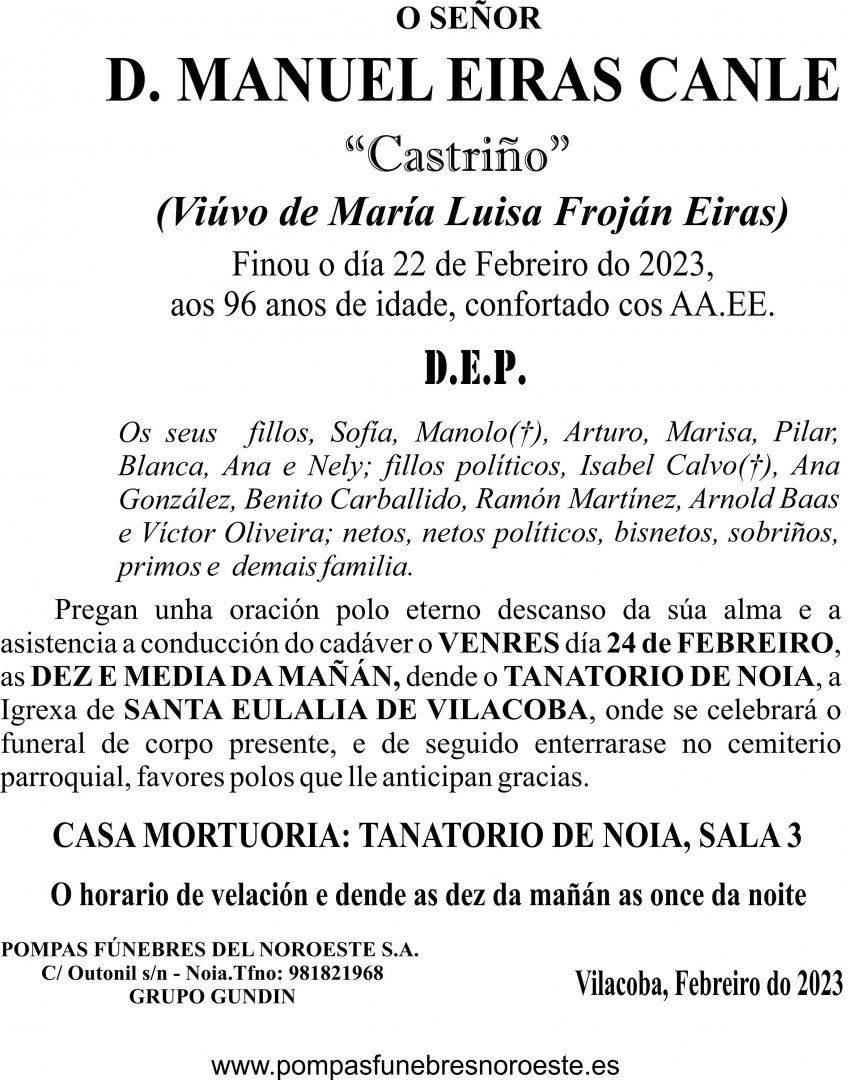 O SEÑOR

D. MANUEL EIRAS CANLE

“Castriño”

(Viúvo de María Luisa Froján Eiras)

Finou o día 22 de Febreiro do 2023, aos 96 anos de idade, confortado cos AA.EE.

D.E.P.

Os seus fillos, Sofía, Manolo(†), Arturo, Marisa, Pilar, Blanca, Ana e Nely; fillos políticos, Isabel Calvo(†), Ana González, Benito Carballido, Ramón Martínez, Arnold Baas e Víctor Oliveira; netos, netos políticos, bisnetos, sobriños, primos e demais familia.

Pregan unha oración polo eterno descanso da súa alma e a asistencia a conducción do cadáver o VENRES día 24 de FEBREIRO, as DEZ E MEDIA DA MAÑÁN, dende o TANATORIO DE NOIA, a Igrexa de SANTA EULALIA DE VILACOBA, onde se celebrará o funeral de corpo presente, e de seguido enterrarase no cemiterio parroquial, favores polos que lle anticipan gracias.

CASA MORTUORIA: TANATORIO DE NOIA, SALA 3

O horario de velación e dende as dez da mañán as once da noite

POMPAS FÚNEBRES DEL NOROESTE S.A.
C/ Outonil s/n - Noia.Tfno: 981821968
GRUPO GUNDIN

Vilacoba, Febreiro do 2023

www.pompasfunebresnoroeste.es